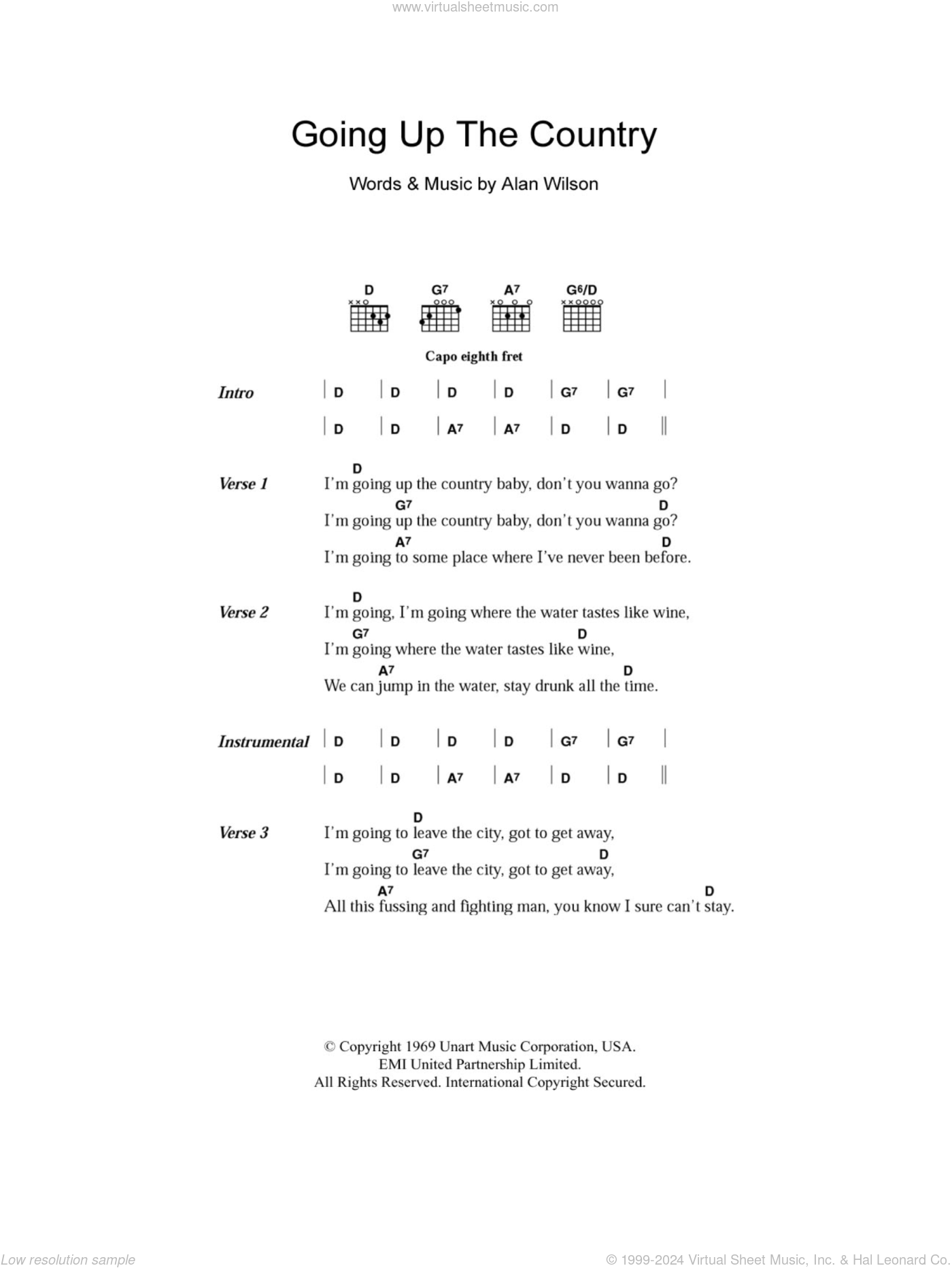 www.virtualsheetmusic.com

Going Up The Country

Words & Music by Alan Wilson

D G7 A7 G6/D

Capo eighth fret

Intro | D | D | D | D | G7 | G7 |
| D | D | A7 | A7 | D | D ||

Verse 1
D
I'm going up the country baby, don't you wanna go?
G7 D
I'm going up the country baby, don't you wanna go?
A7 D
I'm going to some place where I've never been before.

Verse 2
D
I'm going, I'm going where the water tastes like wine,
G7 D
I'm going where the water tastes like wine,
A7 D
We can jump in the water, stay drunk all the time.

Instrumental | D | D | D | D | G7 | G7 |
| D | D | A7 | A7 | D | D ||

Verse 3
D
I'm going to leave the city, got to get away,
G7 D
I'm going to leave the city, got to get away,
A7 D
All this fussing and fighting man, you know I sure can't stay.

© Copyright 1969 Unart Music Corporation, USA.
EMI United Partnership Limited.
All Rights Reserved. International Copyright Secured.

Low resolution sample

© 1999-2024 Virtual Sheet Music, Inc. & Hal Leonard Co.